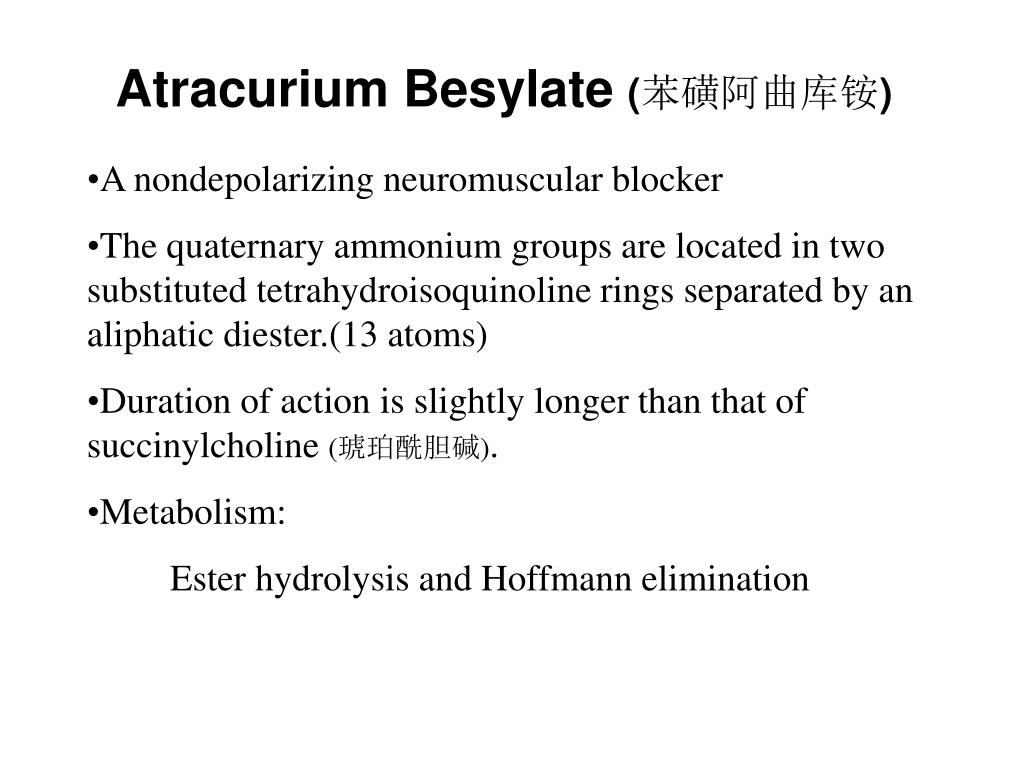 Atracurium Besylate (苯磺阿曲库铵)

•A nondepolarizing neuromuscular blocker

•The quaternary ammonium groups are located in two substituted tetrahydroisoquinoline rings separated by an aliphatic diester.(13 atoms)

•Duration of action is slightly longer than that of succinylcholine (琥珀酰胆碱).

•Metabolism:

Ester hydrolysis and Hoffmann elimination